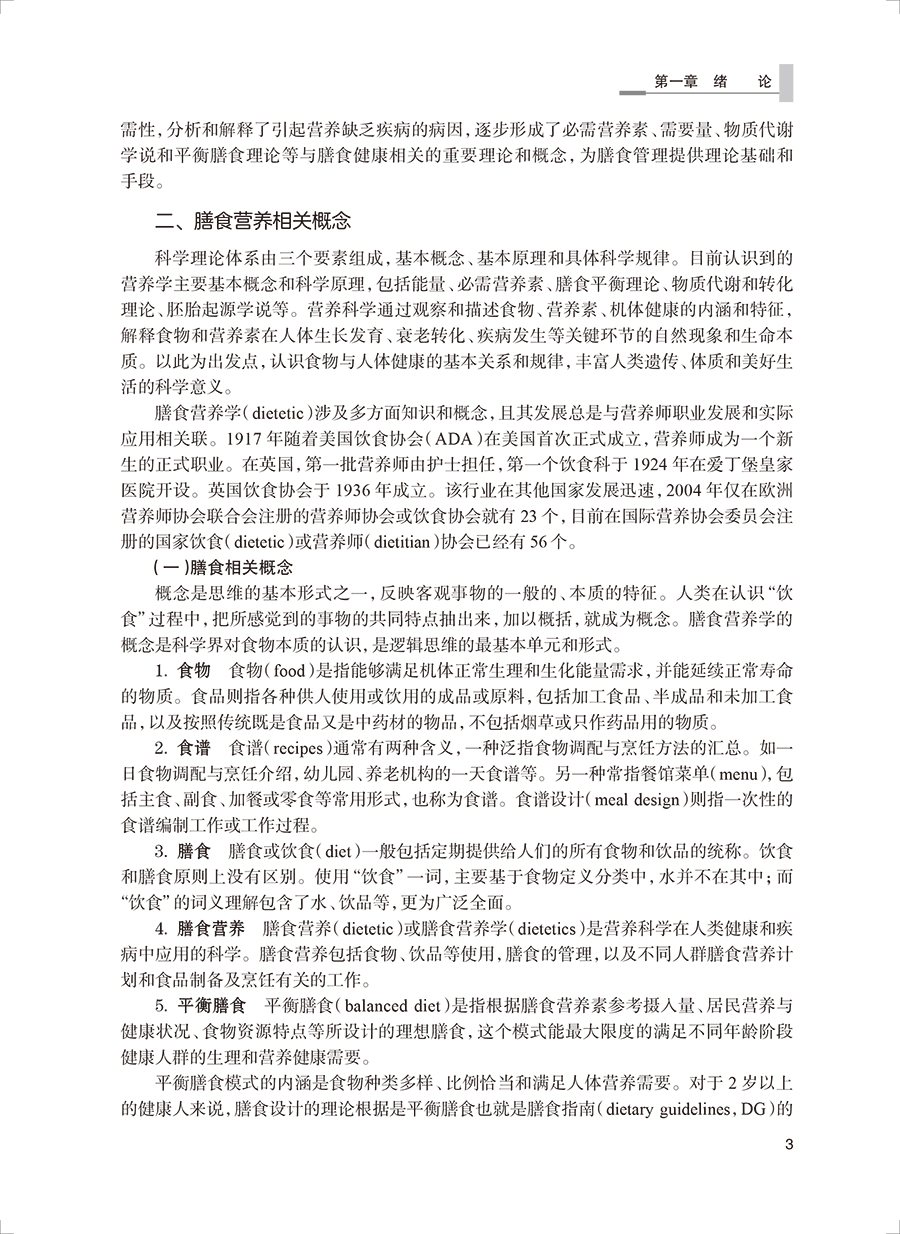 第一章　绪　论

需性，分析和解释了引起营养缺乏疾病的病因，逐步形成了必需营养素、需要量、物质代谢学说和平衡膳食理论等与膳食健康相关的重要理论和概念，为膳食管理提供理论基础和手段。

二、膳食营养相关概念

科学理论体系由三个要素组成，基本概念、基本原理和具体科学规律。目前认识到的营养学主要基本概念和科学原理，包括能量、必需营养素、膳食平衡理论、物质代谢和转化理论、胚胎起源学说等。营养科学通过观察和描述食物、营养素、机体健康的内涵和特征，解释食物和营养素在人体生长发育、衰老转化、疾病发生等关键环节的自然现象和生命本质。以此为出发点，认识食物与人体健康的基本关系和规律，丰富人类遗传、体质和美好生活的科学意义。

膳食营养学（dietetic）涉及多方面知识和概念，且其发展总是与营养师职业发展和实际应用相关联。1917年随着美国饮食协会（ADA）在美国首次正式成立，营养师成为一个新生的正式职业。在英国，第一批营养师由护士担任，第一个饮食科于1924年在爱丁堡皇家医院开设。英国饮食协会于1936年成立。该行业在其他国家发展迅速，2004年仅在欧洲营养师协会联合会注册的营养师协会或饮食协会就有23个，目前在国际营养协会委员会注册的国家饮食（dietetic）或营养师（dietitian）协会已经有56个。

（一）膳食相关概念

概念是思维的基本形式之一，反映客观事物的一般的、本质的特征。人类在认识“饮食”过程中，把所感觉到的事物的共同特点抽出来，加以概括，就成为概念。膳食营养学的概念是科学界对食物本质的认识，是逻辑思维的最基本单元和形式。

1. 食物　食物（food）是指能够满足机体正常生理和生化能量需求，并能延续正常寿命的物质。食品则指各种供人使用或饮用的成品或原料，包括加工食品、半成品和未加工食品，以及按照传统既是食品又是中药材的物品，不包括烟草或只作药品用的物质。

2. 食谱　食谱（recipes）通常有两种含义，一种泛指食物调配与烹饪方法的汇总。如一日食物调配与烹饪介绍，幼儿园、养老机构的一天食谱等。另一种常指餐馆菜单（menu），包括主食、副食、加餐或零食等常用形式，也称为食谱。食谱设计（meal design）则指一次性的食谱编制工作或工作过程。

3. 膳食　膳食或饮食（diet）一般包括定期提供给人们的所有食物和饮品的统称。饮食和膳食原则上没有区别。使用“饮食”一词，主要基于食物定义分类中，水并不在其中；而“饮食”的词义理解包含了水、饮品等，更为广泛全面。

4. 膳食营养　膳食营养（dietetic）或膳食营养学（dietetics）是营养科学在人类健康和疾病中应用的科学。膳食营养包括食物、饮品等使用，膳食的管理，以及不同人群膳食营养计划和食品制备及烹饪有关的工作。

5. 平衡膳食　平衡膳食（balanced diet）是指根据膳食营养素参考摄入量、居民营养与健康状况、食物资源特点等所设计的理想膳食，这个模式能最大限度的满足不同年龄阶段健康人群的生理和营养健康需要。

平衡膳食模式的内涵是食物种类多样、比例恰当和满足人体营养需要。对于2岁以上的健康人来说，膳食设计的理论根据是平衡膳食也就是膳食指南（dietary guidelines，DG）的

3